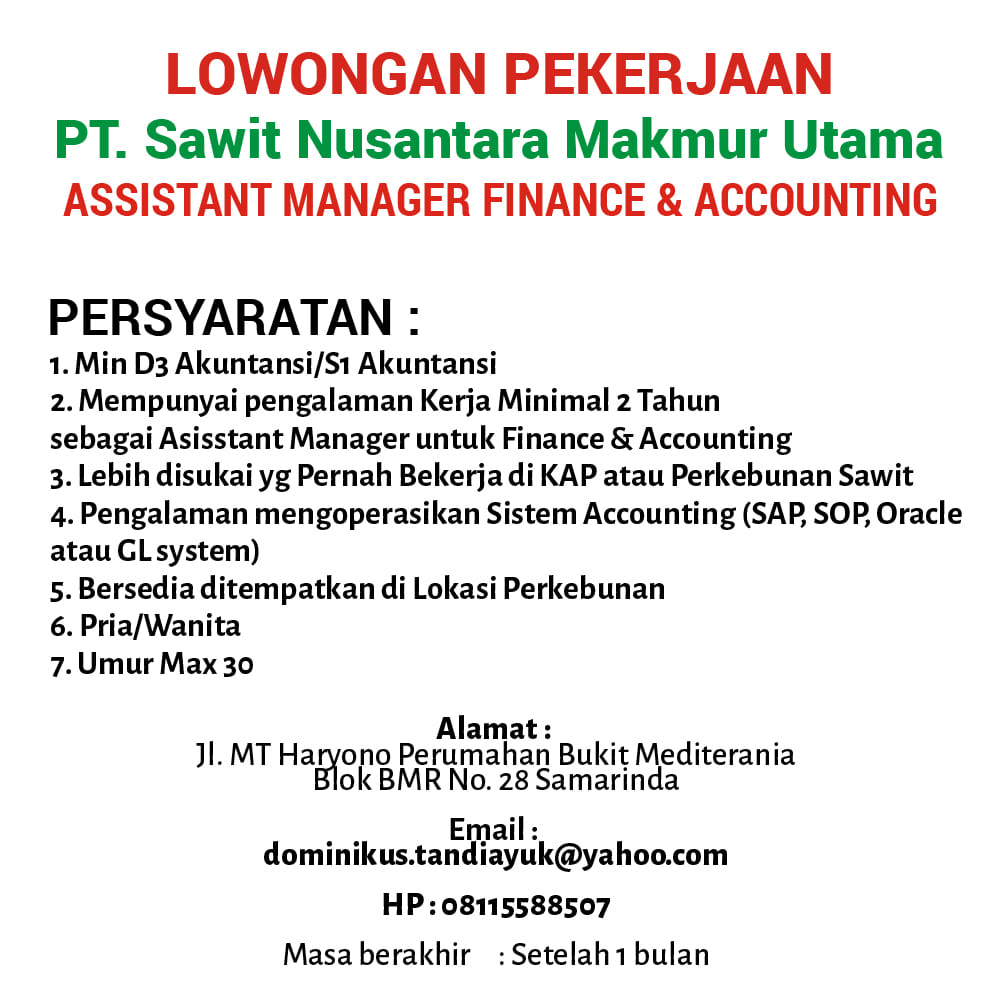 LOWONGAN PEKERJAAN
PT. Sawit Nusantara Makmur Utama
ASSISTANT MANAGER FINANCE & ACCOUNTING

PERSYARATAN :
1. Min D3 Akuntansi/S1 Akuntansi
2. Mempunyai pengalaman Kerja Minimal 2 Tahun sebagai Asisstant Manager untuk Finance & Accounting
3. Lebih disukai yg Pernah Bekerja di KAP atau Perkebunan Sawit
4. Pengalaman mengoperasikan Sistem Accounting (SAP, SOP, Oracle atau GL system)
5. Bersedia ditempatkan di Lokasi Perkebunan
6. Pria/Wanita
7. Umur Max 30

Alamat :
Jl. MT Haryono Perumahan Bukit Mediterania
Blok BMR No. 28 Samarinda

Email :
dominikus.tandiayuk@yahoo.com

HP : 08115588507

Masa berakhir : Setelah 1 bulan